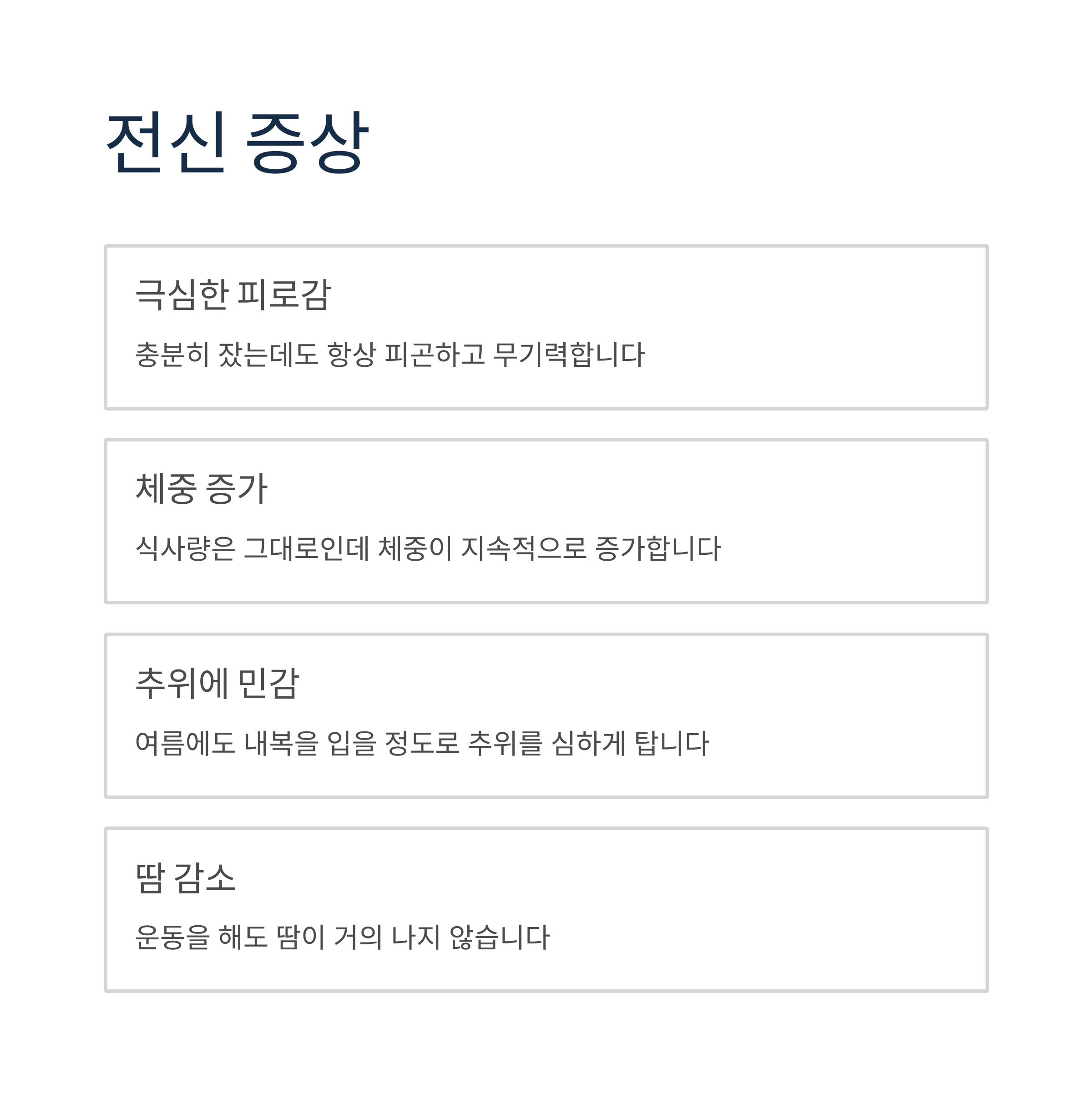 전신 증상

극심한 피로감

충분히 잤는데도 항상 피곤하고 무기력합니다

체중 증가

식사량은 그대로인데 체중이 지속적으로 증가합니다

추위에 민감

여름에도 내복을 입을 정도로 추위를 심하게 탑니다

땀 감소

운동을 해도 땀이 거의 나지 않습니다